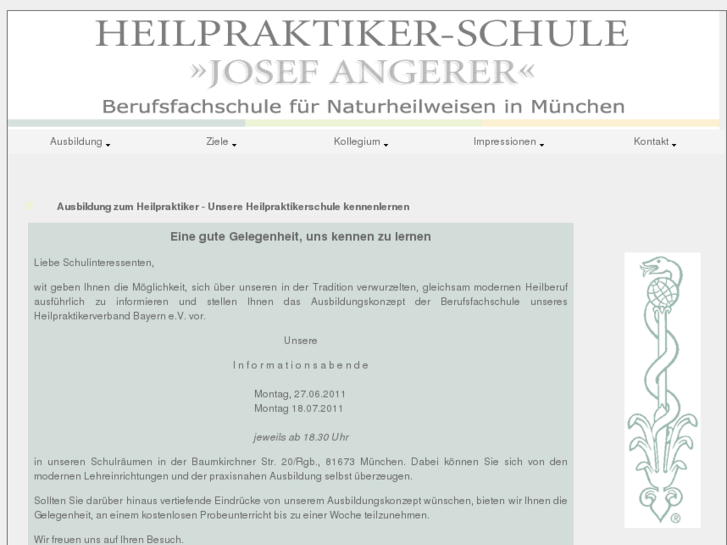 HEILPRAKTIKER-SCHULE
»JOSEF ANGERER«
Berufsfachschule für Naturheilweisen in München

Ausbildung
Ziele
Kollegium
Impressionen
Kontakt

Ausbildung zum Heilpraktiker - Unsere Heilpraktikerschule kennenlernen

Eine gute Gelegenheit, uns kennen zu lernen

Liebe Schulinteressenten,

wit geben Ihnen die Möglichkeit, sich über unseren in der Tradition verwurzelten, gleichsam modernen Heilberuf ausführlich zu informieren und stellen Ihnen das Ausbildungskonzept der Berufsfachschule unseres Heilpraktikerverband Bayern e.V. vor.

Unsere

Informationsabende

Montag, 27.06.2011
Montag 18.07.2011

jeweils ab 18.30 Uhr

in unseren Schulräumen in der Baumkirchner Str. 20/Rgb., 81673 München. Dabei können Sie sich von den modernen Lehreinrichtungen und der praxisnahen Ausbildung selbst überzeugen.

Sollten Sie darüber hinaus vertiefende Eindrücke von unserem Ausbildungskonzept wünschen, bieten wir Ihnen die Gelegenheit, an einem kostenlosen Probeunterricht bis zu einer Woche teilzunehmen.

Wir freuen uns auf Ihren Besuch.

®